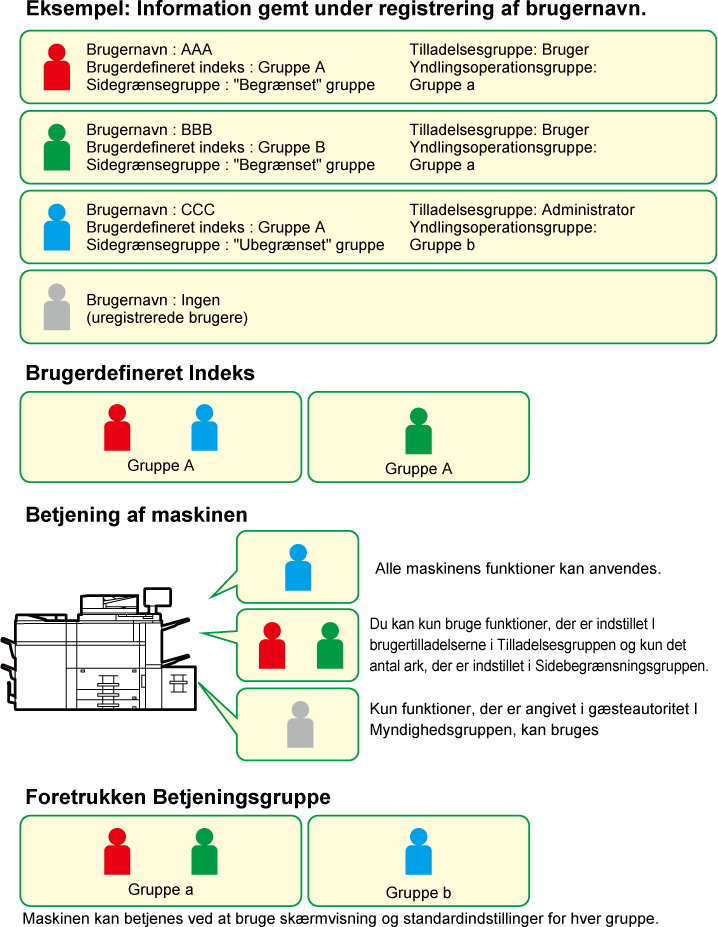 Eksempel: Information gemt under registrering af brugernavn.

Brugernavn : AAA
Brugerdefineret indeks : Gruppe A
Sidegrænsegruppe : "Begrænset" gruppe

Tilladelsesgruppe: Bruger
Yndlingsoperationsgruppe:
Gruppe a

Brugernavn : BBB
Brugerdefineret indeks : Gruppe B
Sidegrænsegruppe : "Begrænset" gruppe

Tilladelsesgruppe: Bruger
Yndlingsoperationsgruppe:
Gruppe a

Brugernavn : CCC
Brugerdefineret indeks : Gruppe A
Sidegrænsegruppe : "Ubegrænset" gruppe

Tilladelsesgruppe: Administrator
Yndlingsoperationsgruppe:
Gruppe b

Brugernavn : Ingen
(uregistrerede brugere)

Brugerdefineret Indeks

Gruppe A

Gruppe A

Betjening af maskinen

Alle maskinens funktioner kan anvendes.

Du kan kun bruge funktioner, der er indstillet I brugertilladelserne i Tilladelsesgruppen og kun det antal ark, der er indstillet i Sidebegrænsningsgruppen.

Kun funktioner, der er angivet i gæsteautoritet I Myndighedsgruppen, kan bruges

Foretrukken Betjeningsgruppe

Gruppe a

Gruppe b

Maskinen kan betjenes ved at bruge skærmvisning og standardindstillinger for hver gruppe.